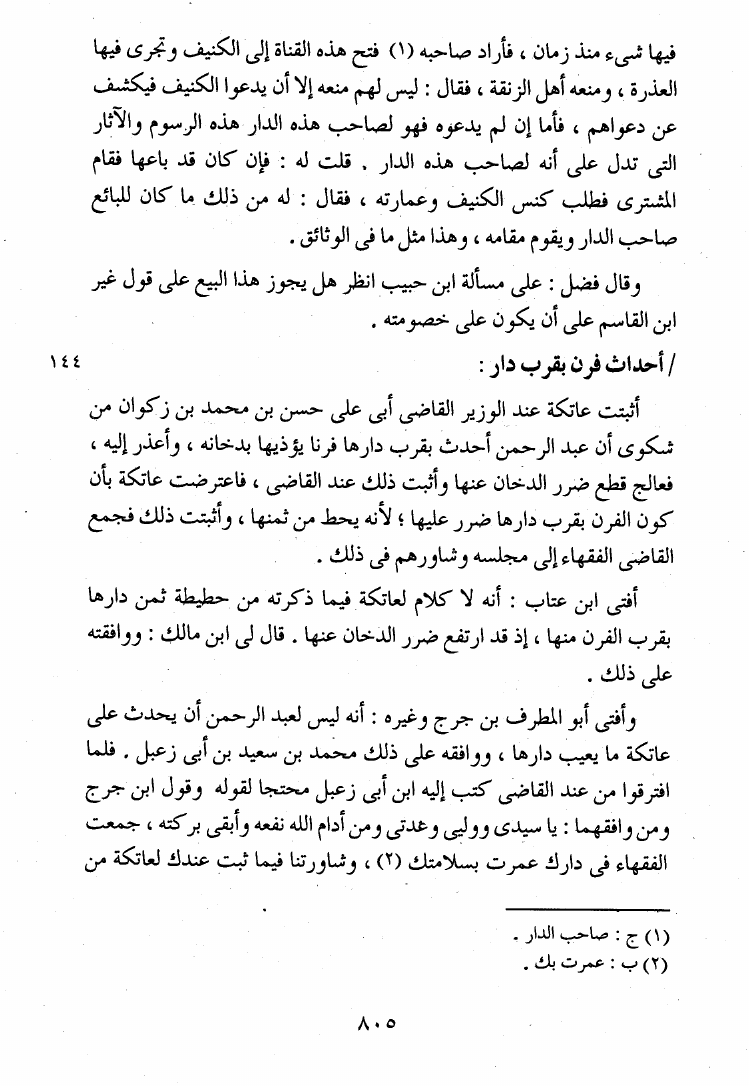 فيها شيء منذ زمان ، فأراد صاحبه (١) فتح هذه القناة إلى الكنيف وتجرى فيها العذرة ، ومنعه أهل الزنقة ، فقال : ليس لهم منعه إلا أن يدعوا الكنيف فيكشف عن دعواهم ، فأما إن لم يدعوه فهو لصاحب هذه الدار هذه الرسوم والآثار التى تدل على أنه لصاحب هذه الدار . قلت له : فإن كان قد باعها فقام المشترى فطلب كنس الكنيف وعمارته ، فقال : له من ذلك ما كان للبائع صاحب الدار ويقوم مقامه ، وهذا مثل ما فى الوثائق .

وقال فضل : على مسألة ابن حبيب انظر هل يجوز هذا البيع على قول غير ابن القاسم على أن يكون على خصومته .

/ أحداث فرن بقرب دار : ١٤٤

أثبتت عاتكة عند الوزير القاضى أبى على حسن بن محمد بن زكوان من شكوى أن عبد الرحمن أحدث بقرب دارها فرنا يؤذيها بدخانه ، وأعذر إليه ، فعالج قطع ضرر الدخان عنها وأثبت ذلك عند القاضى ، فاعترضت عاتكة بأن كون الفرن بقرب دارها ضرر عليها ؛ لأنه يحط من ثمنها ، وأثبتت ذلك فجمع القاضى الفقهاء إلى مجلسه وشاورهم فى ذلك .

أفتى ابن عتاب : أنه لا كلام لعاتكة فيما ذكرته من حطيطة ثمن دارها بقرب الفرن منها ، إذ قد ارتفع ضرر الدخان عنها . قال لى ابن مالك : ووافقته على ذلك .

وأفتى أبو المطرف بن جرج وغيره : أنه ليس لعبد الرحمن أن يحدث على عاتكة ما يعيب دارها ، ووافقه على ذلك محمد بن سعيد بن أبى زعبل . فلما افترقوا من عند القاضى كتب إليه ابن أبى زعبل محتجا لقوله وقول ابن جرج ومن وافقهما : يا سيدى ووليى وعدتى ومن أدام الله نفعه وأبقى بركته ، جمعت الفقهاء فى دارك عمرت بسلامتك (٢) ، وشاورتنا فيما ثبت عندك لعاتكة من

(١) ج : صاحب الدار .
(٢) ب : عمرت بك .

٨٠٥